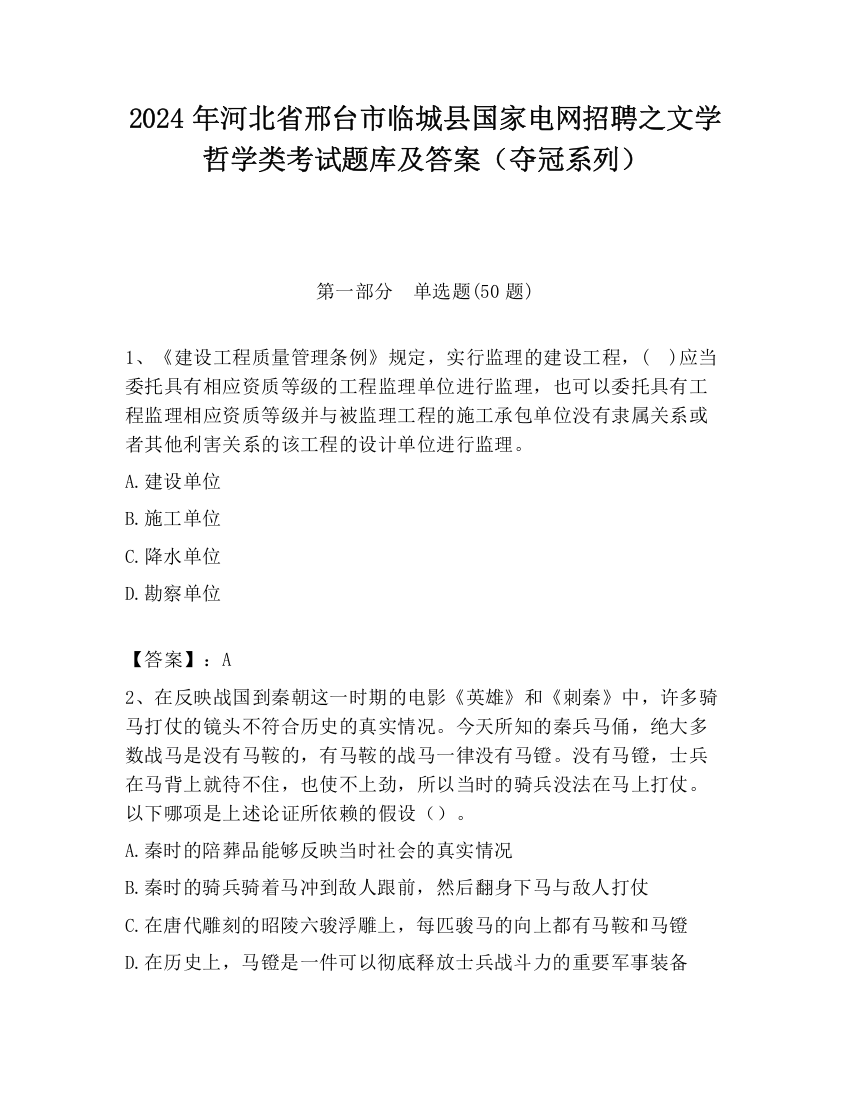 2024 年河北省邢台市临城县国家电网招聘之文学哲学类考试题库及答案（夺冠系列）

第一部分　单选题(50 题)

1、《建设工程质量管理条例》规定，实行监理的建设工程，(　)应当委托具有相应资质等级的工程监理单位进行监理，也可以委托具有工程监理相应资质等级并与被监理工程的施工承包单位没有隶属关系或者其他利害关系的该工程的设计单位进行监理。

A.建设单位

B.施工单位

C.降水单位

D.勘察单位

【答案】：A

2、在反映战国到秦朝这一时期的电影《英雄》和《刺秦》中，许多骑马打仗的镜头不符合历史的真实情况。今天所知的秦兵马俑，绝大多数战马是没有马鞍的，有马鞍的战马一律没有马镫。没有马镫，士兵在马背上就待不住，也使不上劲，所以当时的骑兵没法在马上打仗。以下哪项是上述论证所依赖的假设（）。

A.秦时的陪葬品能够反映当时社会的真实情况

B.秦时的骑兵骑着马冲到敌人跟前，然后翻身下马与敌人打仗

C.在唐代雕刻的昭陵六骏浮雕上，每匹骏马的向上都有马鞍和马镫

D.在历史上，马镫是一件可以彻底释放士兵战斗力的重要军事装备